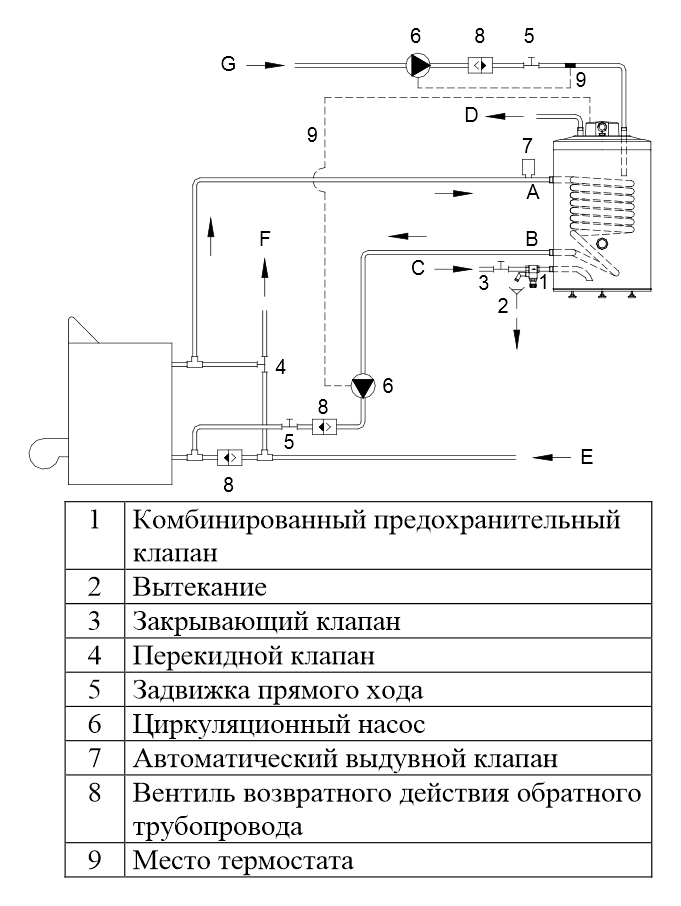 G
6
8
5
9
D
9
7
A
F
B
C
3
1
2
4
6
8
5
E
8

| 1 | Комбинированный предохранительный клапан |
|---|---|
| 2 | Вытекание |
| 3 | Закрывающий клапан |
| 4 | Перекидной клапан |
| 5 | Задвижка прямого хода |
| 6 | Циркуляционный насос |
| 7 | Автоматический выдувной клапан |
| 8 | Вентиль возвратного действия обратного трубопровода |
| 9 | Место термостата |